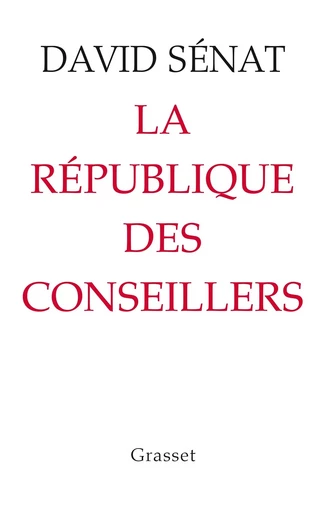 DAVID SÉNAT

LA RÉPUBLIQUE DES CONSEILLERS

Grasset